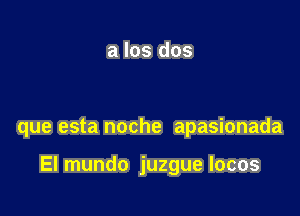 a los dos

que esta noche apasionada

El mundo juzgue locos